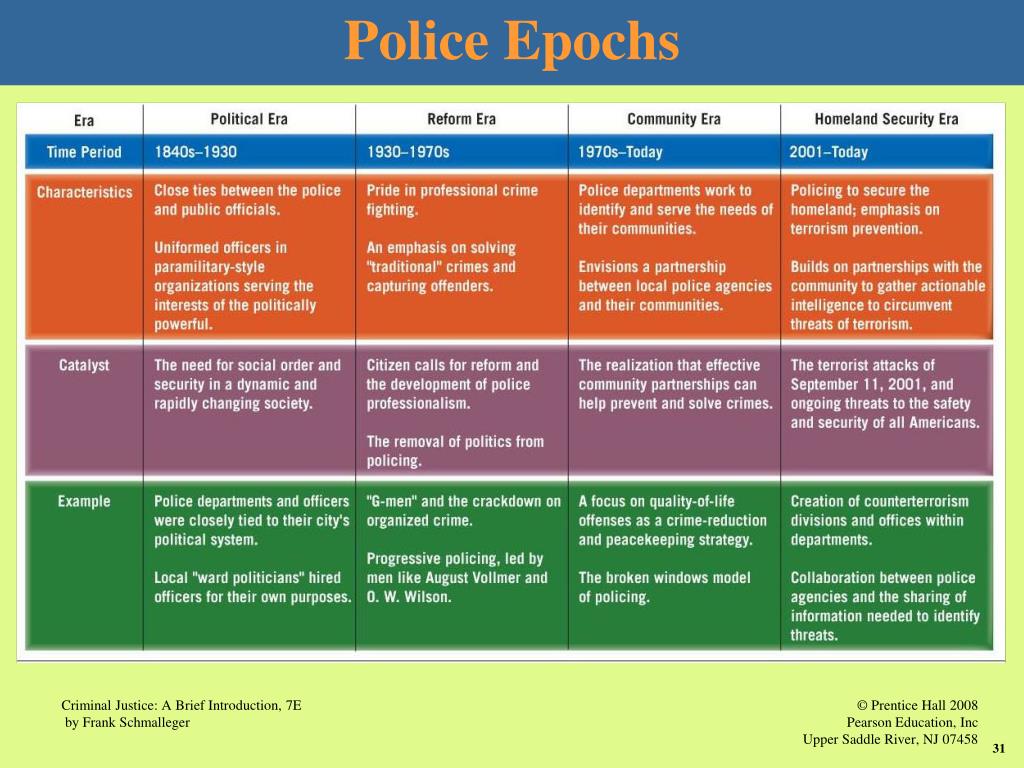 Police Epochs

| Era | Political Era | Reform Era | Community Era | Homeland Security Era |
|---|---|---|---|---|
| Time Period | 1840s–1930 | 1930–1970s | 1970s–Today | 2001–Today |
| Characteristics | Close ties between the police and public officials. Uniformed officers in paramilitary-style organizations serving the interests of the politically powerful. | Pride in professional crime fighting. An emphasis on solving "traditional" crimes and capturing offenders. | Police departments work to identify and serve the needs of their communities. Envisions a partnership between local police agencies and their communities. | Policing to secure the homeland; emphasis on terrorism prevention. Builds on partnerships with the community to gather actionable intelligence to circumvent threats of terrorism. |
| Catalyst | The need for social order and security in a dynamic and rapidly changing society. | Citizen calls for reform and the development of police professionalism. The removal of politics from policing. | The realization that effective community partnerships can help prevent and solve crimes. | The terrorist attacks of September 11, 2001, and ongoing threats to the safety and security of all Americans. |
| Example | Police departments and officers were closely tied to their city's political system. Local "ward politicians" hired officers for their own purposes. | "G-men" and the crackdown on organized crime. Progressive policing, led by men like August Vollmer and O. W. Wilson. | A focus on quality-of-life offenses as a crime-reduction and peacekeeping strategy. The broken windows model of policing. | Creation of counterterrorism divisions and offices within departments. Collaboration between police agencies and the sharing of information needed to identify threats. |

Criminal Justice: A Brief Introduction, 7E
by Frank Schmalleger

© Prentice Hall 2008
Pearson Education, Inc
Upper Saddle River, NJ 07458

31